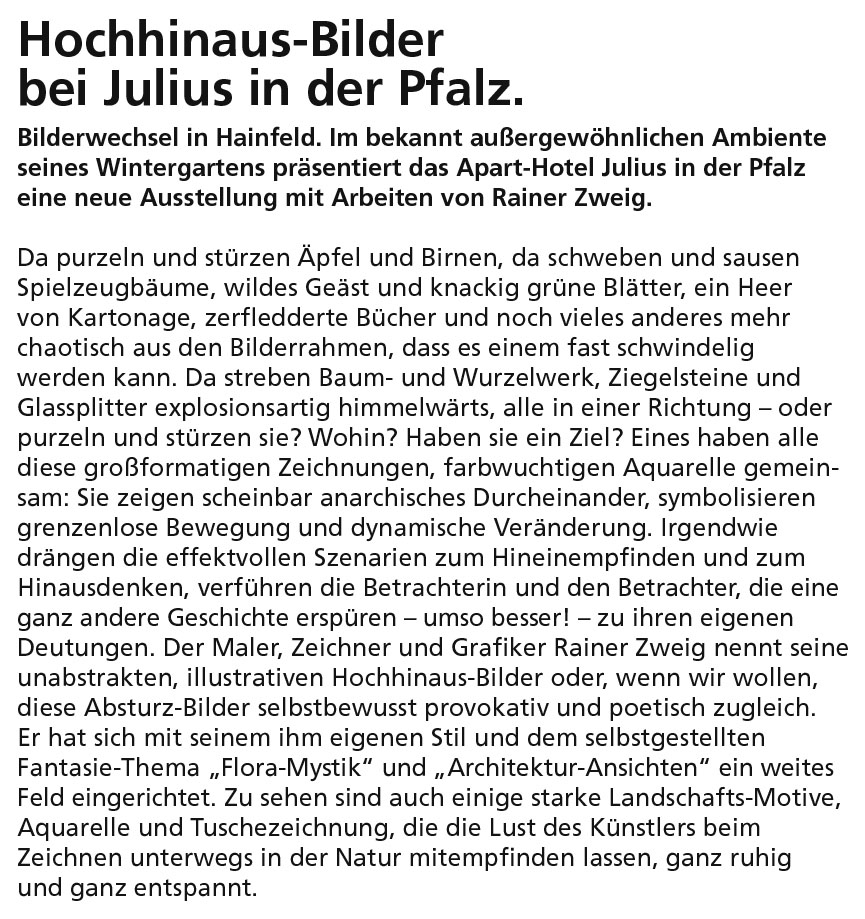 Hochhinaus-Bilder bei Julius in der Pfalz.

Bilderwechsel in Hainfeld. Im bekannt außergewöhnlichen Ambiente seines Wintergartens präsentiert das Apart-Hotel Julius in der Pfalz eine neue Ausstellung mit Arbeiten von Rainer Zweig.

Da purzeln und stürzen Äpfel und Birnen, da schweben und sausen Spielzeugbäume, wildes Geäst und knackig grüne Blätter, ein Heer von Kartonage, zerfledderte Bücher und noch vieles anderes mehr chaotisch aus den Bilderrahmen, dass es einem fast schwindelig werden kann. Da streben Baum- und Wurzelwerk, Ziegelsteine und Glassplitter explosionsartig himmelwärts, alle in einer Richtung – oder purzeln und stürzen sie? Wohin? Haben sie ein Ziel? Eines haben alle diese großformatigen Zeichnungen, farbwuchtigen Aquarelle gemeinsam: Sie zeigen scheinbar anarchisches Durcheinander, symbolisieren grenzenlose Bewegung und dynamische Veränderung. Irgendwie drängen die effektvollen Szenarien zum Hineinempfinden und zum Hinausdenken, verführen die Betrachterin und den Betrachter, die eine ganz andere Geschichte erspüren – umso besser! – zu ihren eigenen Deutungen. Der Maler, Zeichner und Grafiker Rainer Zweig nennt seine unabstrakten, illustrativen Hochhinaus-Bilder oder, wenn wir wollen, diese Absturz-Bilder selbstbewusst provokativ und poetisch zugleich. Er hat sich mit seinem ihm eigenen Stil und dem selbstgestellten Fantasie-Thema „Flora-Mystik“ und „Architektur-Ansichten“ ein weites Feld eingerichtet. Zu sehen sind auch einige starke Landschafts-Motive, Aquarelle und Tuschezeichnung, die die Lust des Künstlers beim Zeichnen unterwegs in der Natur mitempfinden lassen, ganz ruhig und ganz entspannt.